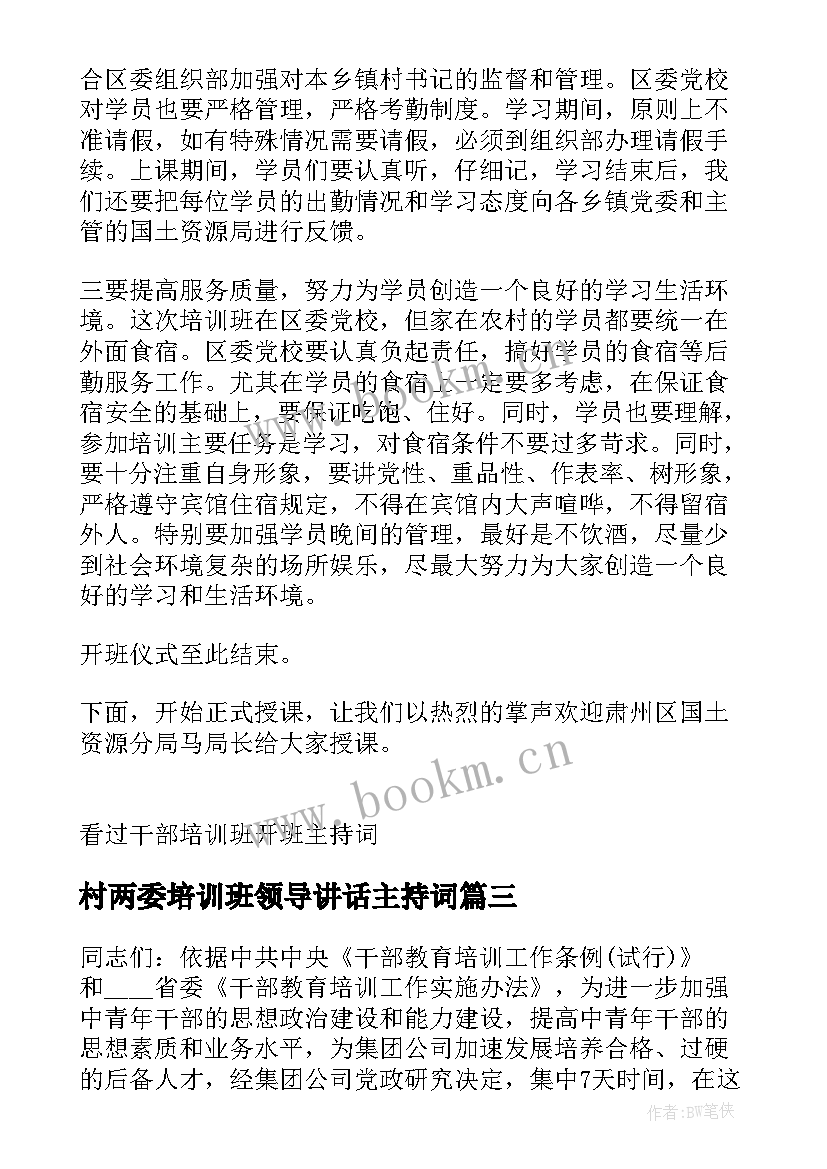 合区委组织部加强对本乡镇村书记的监督和管理。区委党校对学员也要严格管理，严格考勤制度。学习期间，原则上不准请假，如有特殊情况需要请假，必须到组织部办理请假手续。上课期间，学员们要认真听，仔细记，学习结束后，我们还要把每位学员的出勤情况和学习态度向各乡镇党委和主管的国土资源局进行反馈。

三要提高服务质量，努力为学员创造一个良好的学习生活环境。这次培训班在区委党校，但家在农村的学员都要统一在外面食宿。区委党校要认真负起责任，搞好学员的食宿等后勤服务工作。尤其在学员的食宿上一定要多考虑，在保证食宿安全的基础上，要保证吃饱、住好。同时，学员也要理解，参加培训主要任务是学习，对食宿条件不要过多苛求。同时，要十分注重自身形象，要讲党性、重品性、作表率、树形象，严格遵守宾馆住宿规定，不得在宾馆内大声喧哗，不得留宿外人。特别要加强学员晚间的管理，最好是不饮酒，尽量少到社会环境复杂的场所娱乐，尽最大努力为大家创造一个良好的学习和生活环境。

开班仪式至此结束。

下面，开始正式授课，让我们以热烈的掌声欢迎肃州区国土资源分局马局长给大家授课。

www.bookm.cn

看过干部培训班开班主持词

村两委培训班领导讲话主持词篇三

同志们：依据中共中央《干部教育培训工作条例(试行)》和____省委《干部教育培训工作实施办法》，为进一步加强中青年干部的思想政治建设和能力建设，提高中青年干部的思想素质和业务水平，为集团公司加速发展培养合格、过硬的后备人才，经集团公司党政研究决定，集中7天时间，在这

作者：BW笔侠